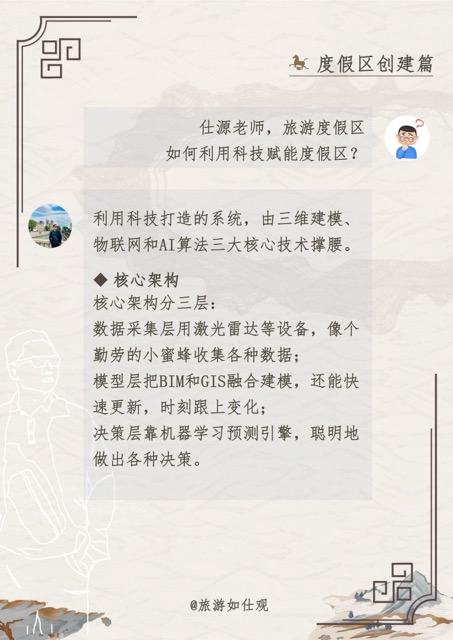 度假区创建篇

仕源老师，旅游度假区
如何利用科技赋能度假区？

利用科技打造的系统，由三维建模、物联网和AI算法三大核心技术撑腰。

◆ 核心架构
核心架构分三层：
数据采集层用激光雷达等设备，像个勤劳的小蜜蜂收集各种数据；
模型层把BIM和GIS融合建模，还能快速更新，时刻跟上变化；
决策层靠机器学习预测引擎，聪明地做出各种决策。

@旅游如仕观